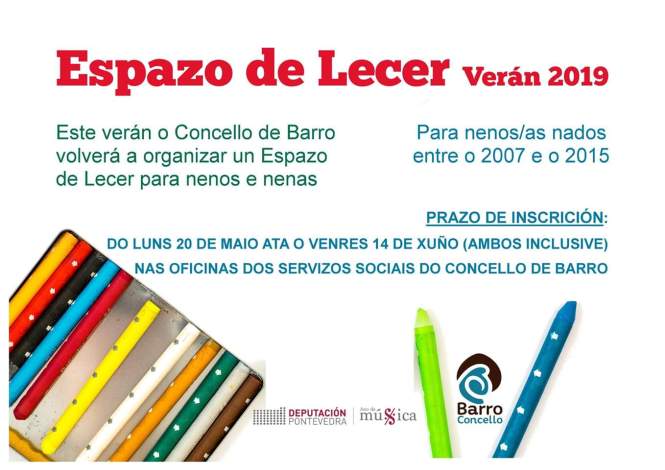 Espazo de Lecer Verán 2019

Este verán o Concello de Barro volverá a organizar un Espazo de Lecer para nenos e nenas

Para nenos/as nados entre o 2007 e o 2015

PRAZO DE INSCRICIÓN:

DO LUNS 20 DE MAIO ATA O VENRES 14 DE XUÑO (AMBOS INCLUSIVE)

NAS OFICINAS DOS SERVIZOS SOCIAIS DO CONCELLO DE BARRO

DEPUTACIÓN PONTEVEDRA

música

Barro Concello